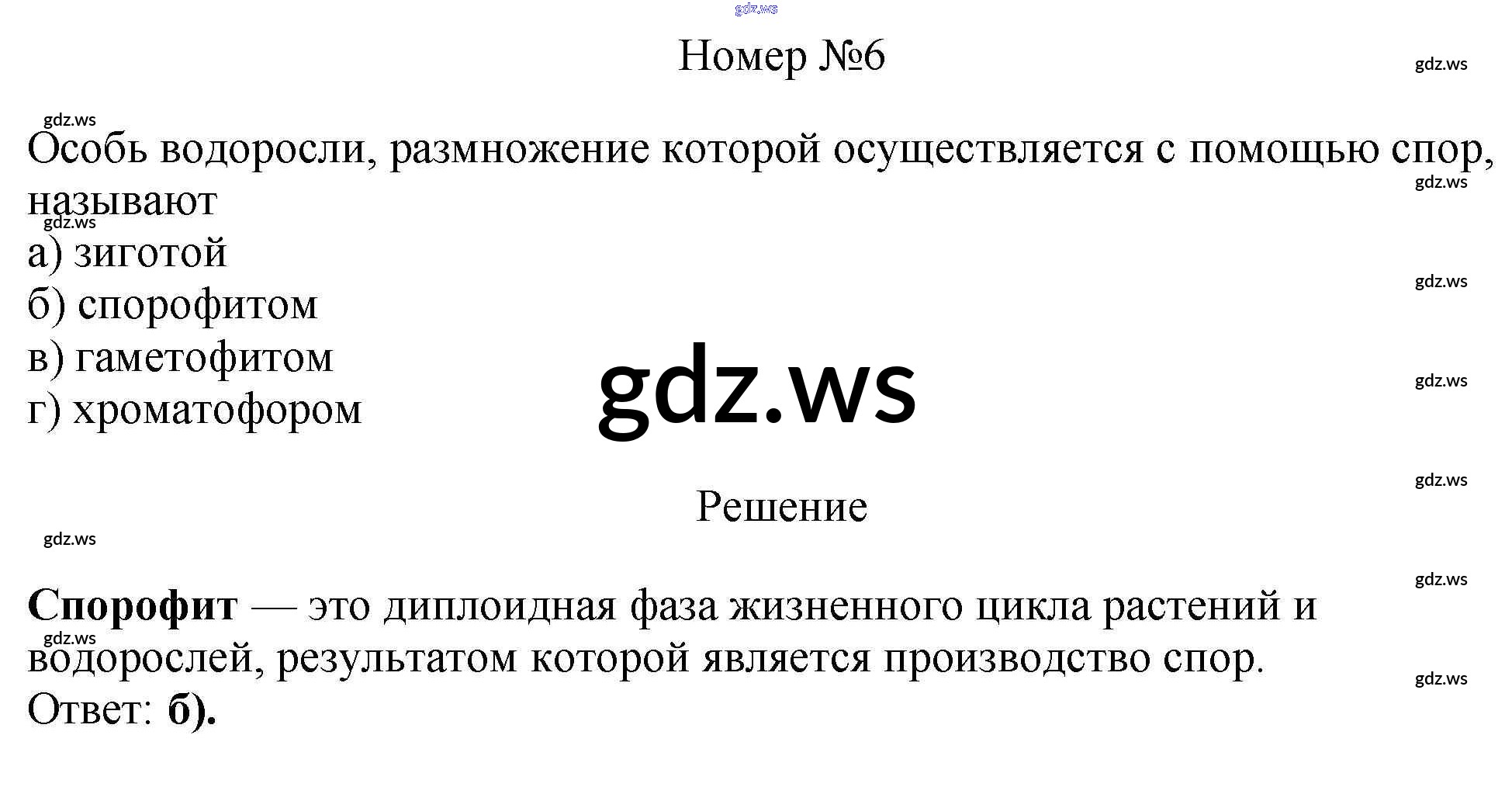 Номер №6

Особь водоросли, размножение которой осуществляется с помощью спор, называют

а) зиготой
б) спорофитом
в) гаметофитом
г) хроматофором

Решение

Спорофит — это диплоидная фаза жизненного цикла растений и водорослей, результатом которой является производство спор.
Ответ: б).

gdz.ws